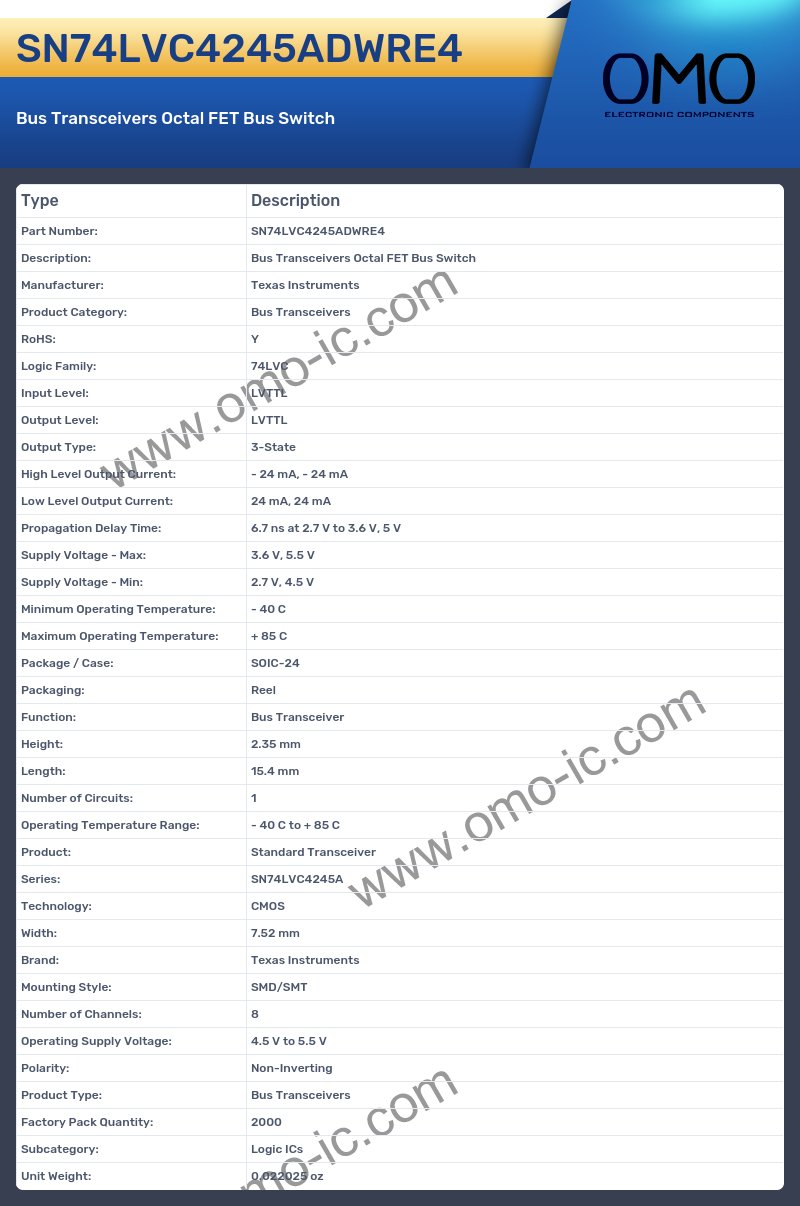 SN74LVC4245ADWRE4

Bus Transceivers Octal FET Bus Switch

OMO
ELECTRONIC COMPONENTS

| Type | Description |
|---|---|
| Part Number: | SN74LVC4245ADWRE4 |
| Description: | Bus Transceivers Octal FET Bus Switch |
| Manufacturer: | Texas Instruments |
| Product Category: | Bus Transceivers |
| RoHS: | Y |
| Logic Family: | 74LVC |
| Input Level: | LVTTL |
| Output Level: | LVTTL |
| Output Type: | 3-State |
| High Level Output Current: | - 24 mA, - 24 mA |
| Low Level Output Current: | 24 mA, 24 mA |
| Propagation Delay Time: | 6.7 ns at 2.7 V to 3.6 V, 5 V |
| Supply Voltage - Max: | 3.6 V, 5.5 V |
| Supply Voltage - Min: | 2.7 V, 4.5 V |
| Minimum Operating Temperature: | - 40 C |
| Maximum Operating Temperature: | + 85 C |
| Package / Case: | SOIC-24 |
| Packaging: | Reel |
| Function: | Bus Transceiver |
| Height: | 2.35 mm |
| Length: | 15.4 mm |
| Number of Circuits: | 1 |
| Operating Temperature Range: | - 40 C to + 85 C |
| Product: | Standard Transceiver |
| Series: | SN74LVC4245A |
| Technology: | CMOS |
| Width: | 7.52 mm |
| Brand: | Texas Instruments |
| Mounting Style: | SMD/SMT |
| Number of Channels: | 8 |
| Operating Supply Voltage: | 4.5 V to 5.5 V |
| Polarity: | Non-Inverting |
| Product Type: | Bus Transceivers |
| Factory Pack Quantity: | 2000 |
| Subcategory: | Logic ICs |
| Unit Weight: | 0.022025 oz |

www.omo-ic.com